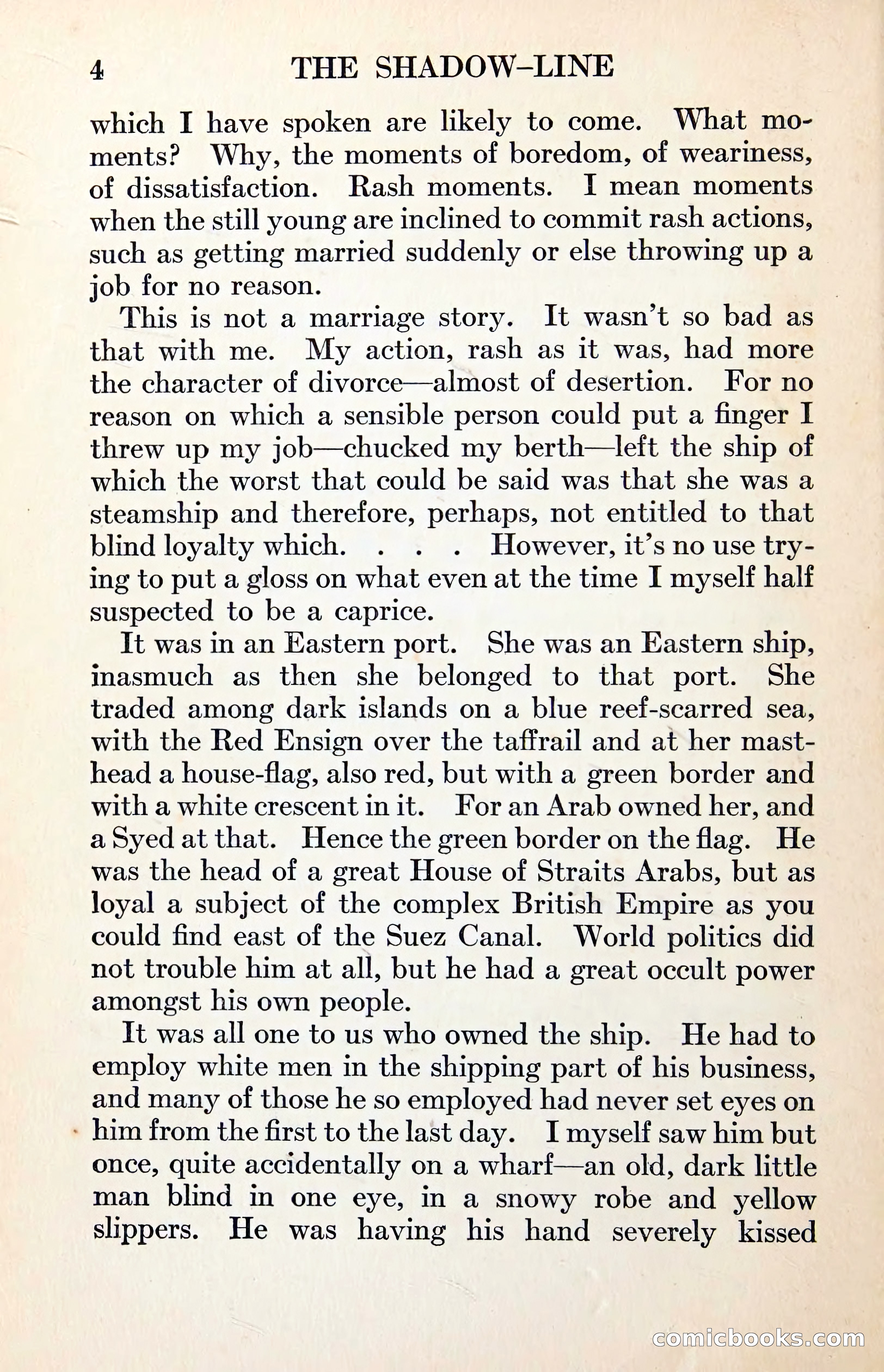 4 THE SHADOW-LINE

which I have spoken are likely to come. What moments? Why, the moments of boredom, of weariness, of dissatisfaction. Rash moments. I mean moments when the still young are inclined to commit rash actions, such as getting married suddenly or else throwing up a job for no reason.

This is not a marriage story. It wasn't so bad as that with me. My action, rash as it was, had more the character of divorce—almost of desertion. For no reason on which a sensible person could put a finger I threw up my job—chucked my berth—left the ship of which the worst that could be said was that she was a steamship and therefore, perhaps, not entitled to that blind loyalty which. . . . However, it's no use trying to put a gloss on what even at the time I myself half suspected to be a caprice.

It was in an Eastern port. She was an Eastern ship, inasmuch as then she belonged to that port. She traded among dark islands on a blue reef-scarred sea, with the Red Ensign over the taffrail and at her masthead a house-flag, also red, but with a green border and with a white crescent in it. For an Arab owned her, and a Syed at that. Hence the green border on the flag. He was the head of a great House of Straits Arabs, but as loyal a subject of the complex British Empire as you could find east of the Suez Canal. World politics did not trouble him at all, but he had a great occult power amongst his own people.

It was all one to us who owned the ship. He had to employ white men in the shipping part of his business, and many of those he so employed had never set eyes on him from the first to the last day. I myself saw him but once, quite accidentally on a wharf—an old, dark little man blind in one eye, in a snowy robe and yellow slippers. He was having his hand severely kissed

comicbooks.com